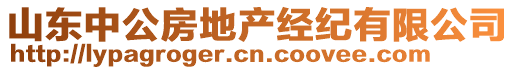 山东中公房地产经纪有限公司
http://lypagroger.cn.coovee.com